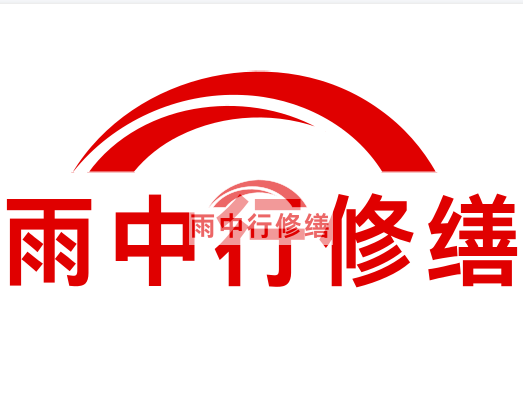 雨中行修缮

雨中行修缮